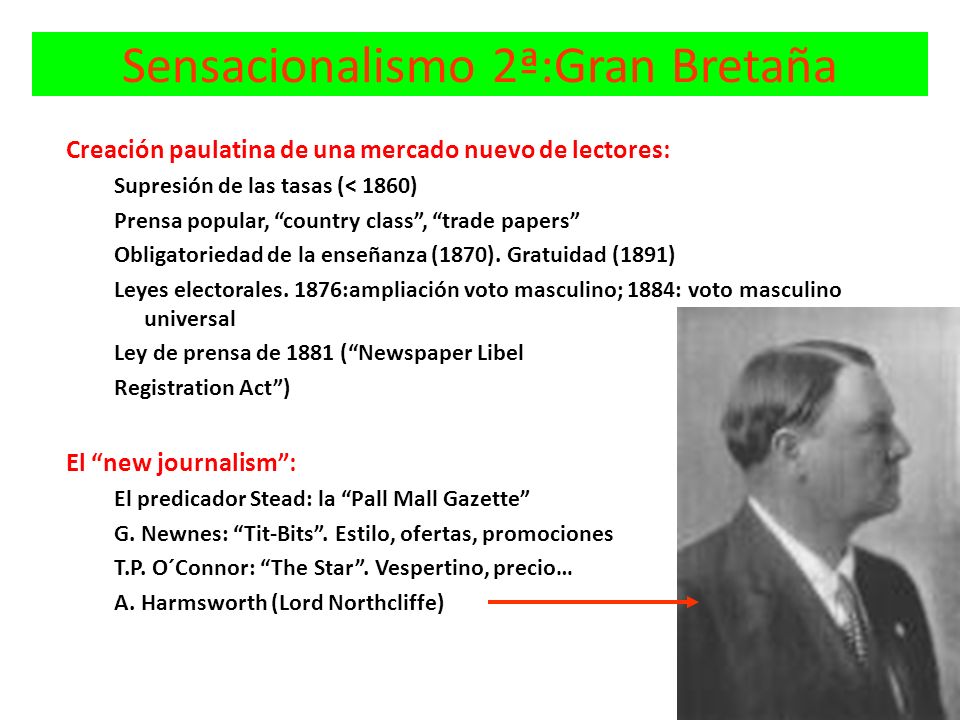 Sensacionalismo 2ª:Gran Bretaña

Creación paulatina de una mercado nuevo de lectores:

Supresión de las tasas (< 1860)

Prensa popular, “country class”, “trade papers”

Obligatoriedad de la enseñanza (1870). Gratuidad (1891)

Leyes electorales. 1876:ampliación voto masculino; 1884: voto masculino universal

Ley de prensa de 1881 (“Newspaper Libel Registration Act”)

El “new journalism”:

El predicador Stead: la “Pall Mall Gazette”

G. Newnes: “Tit-Bits”. Estilo, ofertas, promociones

T.P. O´Connor: “The Star”. Vespertino, precio…

A. Harmsworth (Lord Northcliffe)